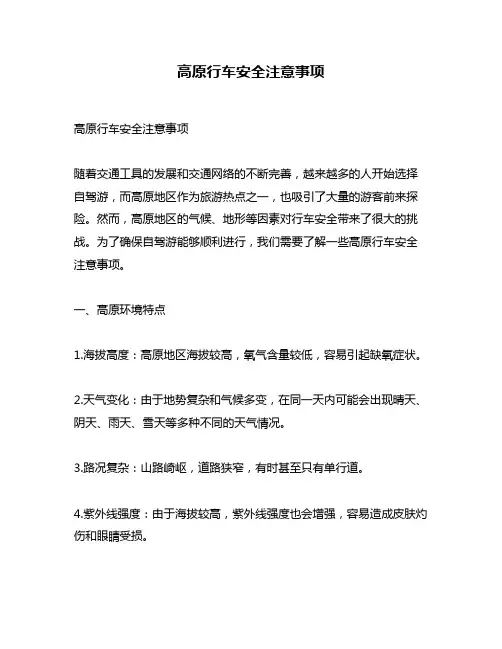 高原行车安全注意事项

高原行车安全注意事项

随着交通工具的发展和交通网络的不断完善，越来越多的人开始选择自驾游，而高原地区作为旅游热点之一，也吸引了大量的游客前来探险。然而，高原地区的气候、地形等因素对行车安全带来了很大的挑战。为了确保自驾游能够顺利进行，我们需要了解一些高原行车安全注意事项。

一、高原环境特点

1.海拔高度：高原地区海拔较高，氧气含量较低，容易引起缺氧症状。

2.天气变化：由于地势复杂和气候多变，在同一天内可能会出现晴天、阴天、雨天、雪天等多种不同的天气情况。

3.路况复杂：山路崎岖，道路狭窄，有时甚至只有单行道。

4.紫外线强度：由于海拔较高，紫外线强度也会增强，容易造成皮肤灼伤和眼睛受损。